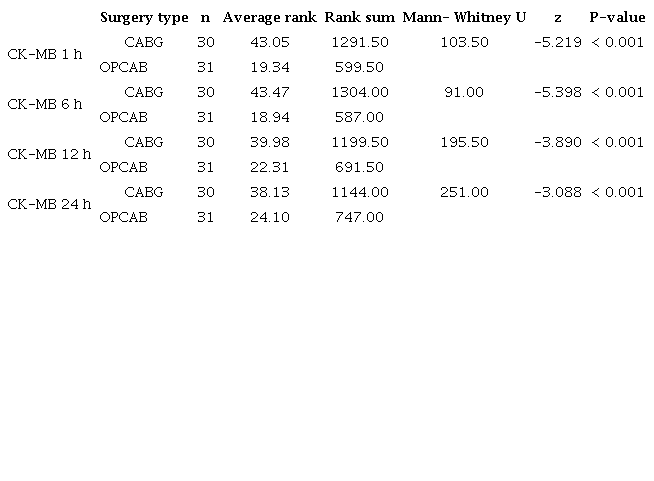 |  | Surgery type | n | Average rank | Rank sum | Mann- Whitney U | z | P-value |
|---|---|---|---|---|---|---|---|
| CK-MB 1 h | CABG | 30 | 43.05 | 1291.50 | 103.50 | -5.219 | < 0.001 |
|  | OPCAB | 31 | 19.34 | 599.50 |  |  |  |
| CK-MB 6 h | CABG | 30 | 43.47 | 1304.00 | 91.00 | -5.398 | < 0.001 |
|  | OPCAB | 31 | 18.94 | 587.00 |  |  |  |
| CK-MB 12 h | CABG | 30 | 39.98 | 1199.50 | 195.50 | -3.890 | < 0.001 |
|  | OPCAB | 31 | 22.31 | 691.50 |  |  |  |
| CK-MB 24 h | CABG | 30 | 38.13 | 1144.00 | 251.00 | -3.088 | < 0.001 |
|  | OPCAB | 31 | 24.10 | 747.00 |  |  |  |